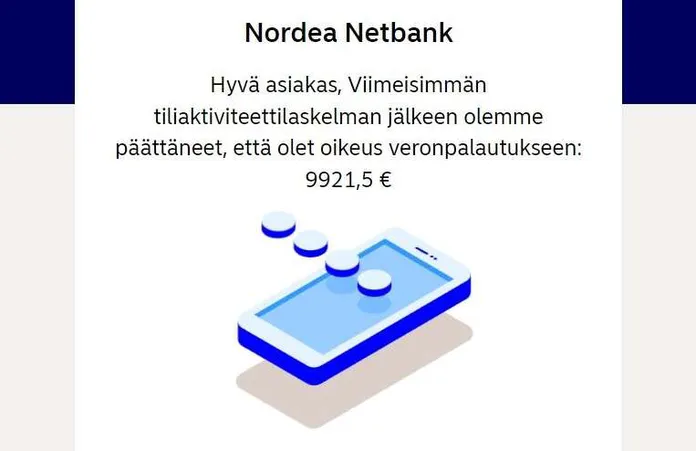 Nordea Netbank

Hyvä asiakas, Viimeisimmän tiliaktiviteettilaskelman jälkeen olemme päättäneet, että olet oikeus veronpalautukseen: 9921,5 €